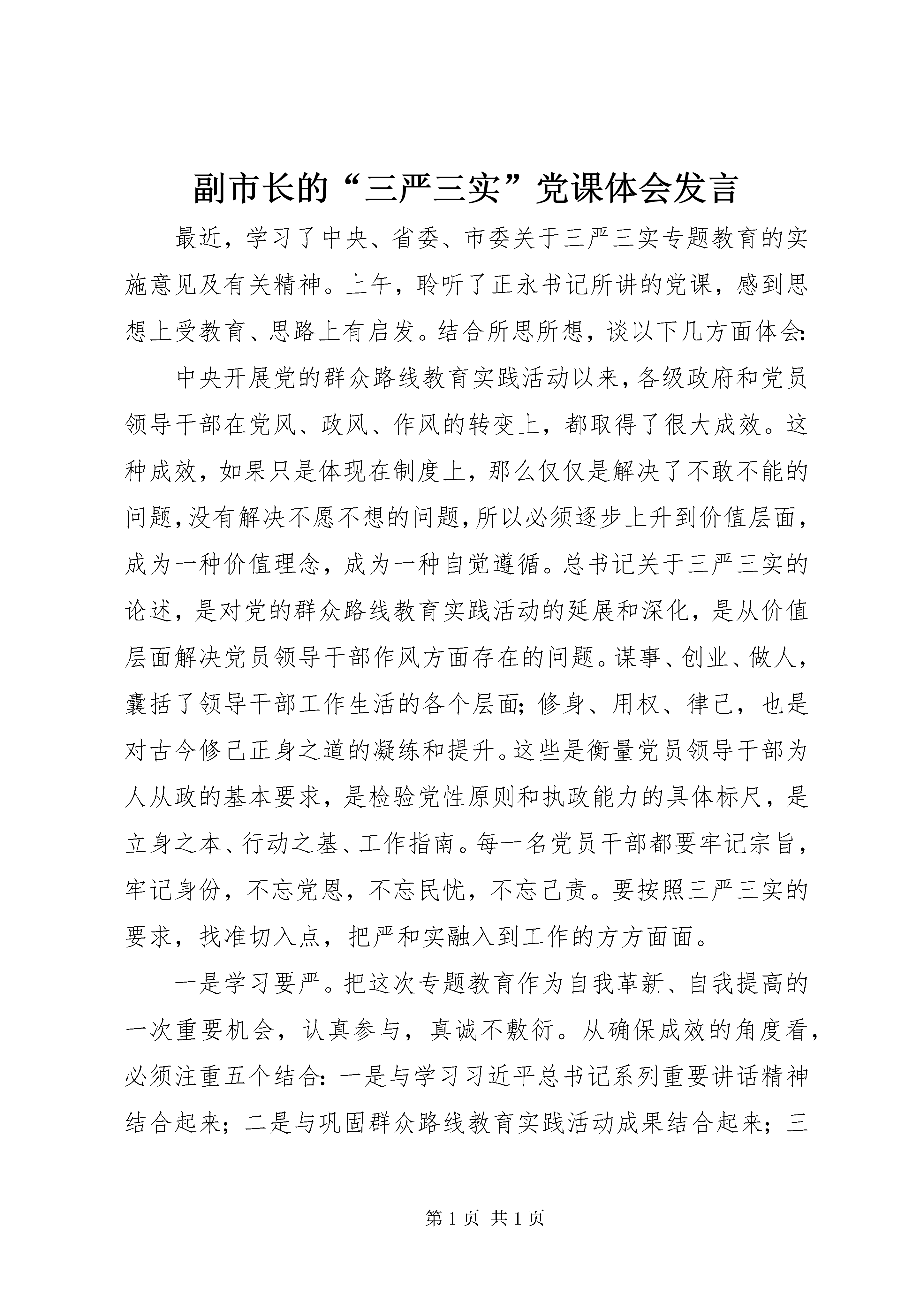 副市长的“三严三实”党课体会发言

最近，学习了中央、省委、市委关于三严三实专题教育的实施意见及有关精神。上午，聆听了正永书记所讲的党课，感到思想上受教育、思路上有启发。结合所思所想，谈以下几方面体会：

中央开展党的群众路线教育实践活动以来，各级政府和党员领导干部在党风、政风、作风的转变上，都取得了很大成效。这种成效，如果只是体现在制度上，那么仅仅是解决了不敢不能的问题，没有解决不愿不想的问题，所以必须逐步上升到价值层面，成为一种价值理念，成为一种自觉遵循。总书记关于三严三实的论述，是对党的群众路线教育实践活动的延展和深化，是从价值层面解决党员领导干部作风方面存在的问题。谋事、创业、做人，囊括了领导干部工作生活的各个层面；修身、用权、律己，也是对古今修己正身之道的凝练和提升。这些是衡量党员领导干部为人从政的基本要求，是检验党性原则和执政能力的具体标尺，是立身之本、行动之基、工作指南。每一名党员干部都要牢记宗旨，牢记身份，不忘党恩，不忘民忧，不忘己责。要按照三严三实的要求，找准切入点，把严和实融入到工作的方方面面。

一是学习要严。把这次专题教育作为自我革新、自我提高的一次重要机会，认真参与，真诚不敷衍。从确保成效的角度看，必须注重五个结合：一是与学习习近平总书记系列重要讲话精神结合起来；二是与巩固群众路线教育实践活动成果结合起来；三

第1页 共1页